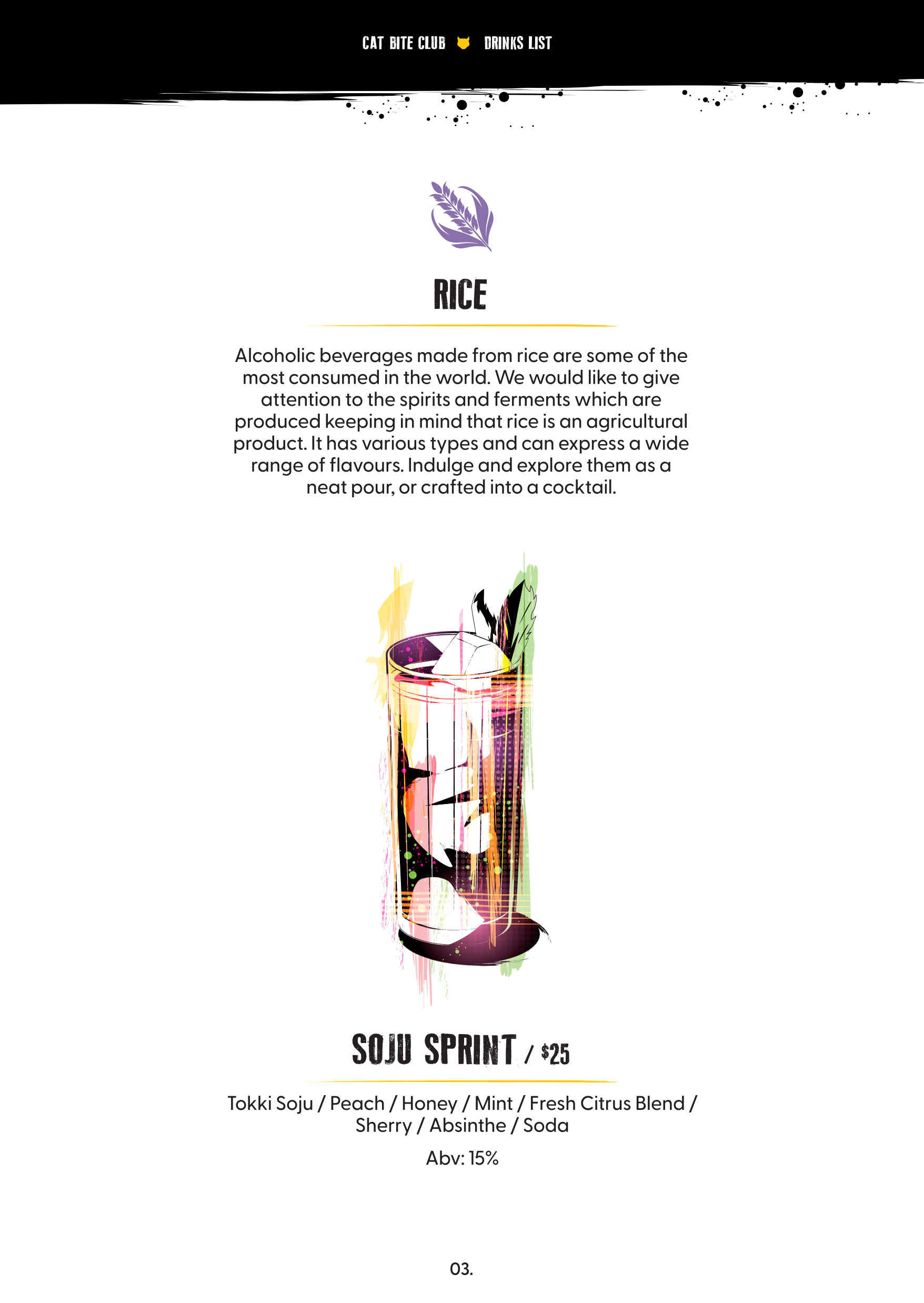 CAT BITE CLUB DRINKS LIST

RICE

Alcoholic beverages made from rice are some of the most consumed in the world. We would like to give attention to the spirits and ferments which are produced keeping in mind that rice is an agricultural product. It has various types and can express a wide range of flavours. Indulge and explore them as a neat pour, or crafted into a cocktail.

SOJU SPRINT / $25

Tokki Soju / Peach / Honey / Mint / Fresh Citrus Blend / Sherry / Absinthe / Soda

Abv: 15%

03.